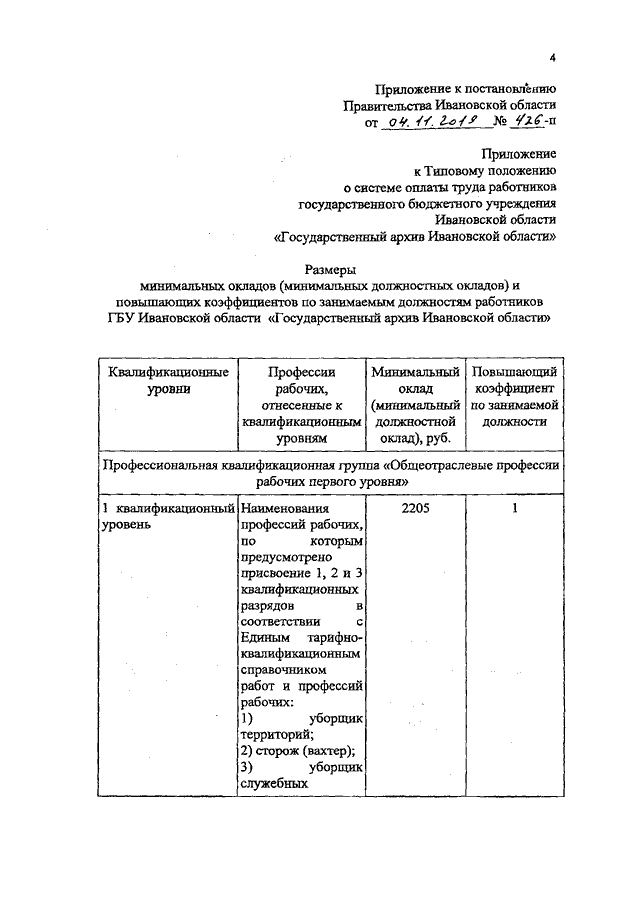 4

Приложение к постановлению
Правительства Ивановской области
от 04.11.2019 № 426-п

Приложение
к Типовому положению
о системе оплаты труда работников
государственного бюджетного учреждения
Ивановской области
«Государственный архив Ивановской области»

Размеры
минимальных окладов (минимальных должностных окладов) и
повышающих коэффициентов по занимаемым должностям работников
ГБУ Ивановской области «Государственный архив Ивановской области»

| Квалификационные уровни | Профессии рабочих, отнесенные к квалификационным уровням | Минимальный оклад (минимальный должностной оклад), руб. | Повышающий коэффициент по занимаемой должности |
|---|---|---|---|
| Профессиональная квалификационная группа «Общеотраслевые профессии рабочих первого уровня» | | | |
| 1 квалификационный уровень | Наименования профессий рабочих, по которым предусмотрено присвоение 1, 2 и 3 квалификационных разрядов в соответствии с Единым тарифно-квалификационным справочником работ и профессий рабочих: 1) уборщик территорий; 2) сторож (вахтер); 3) уборщик служебных | 2205 | 1 |